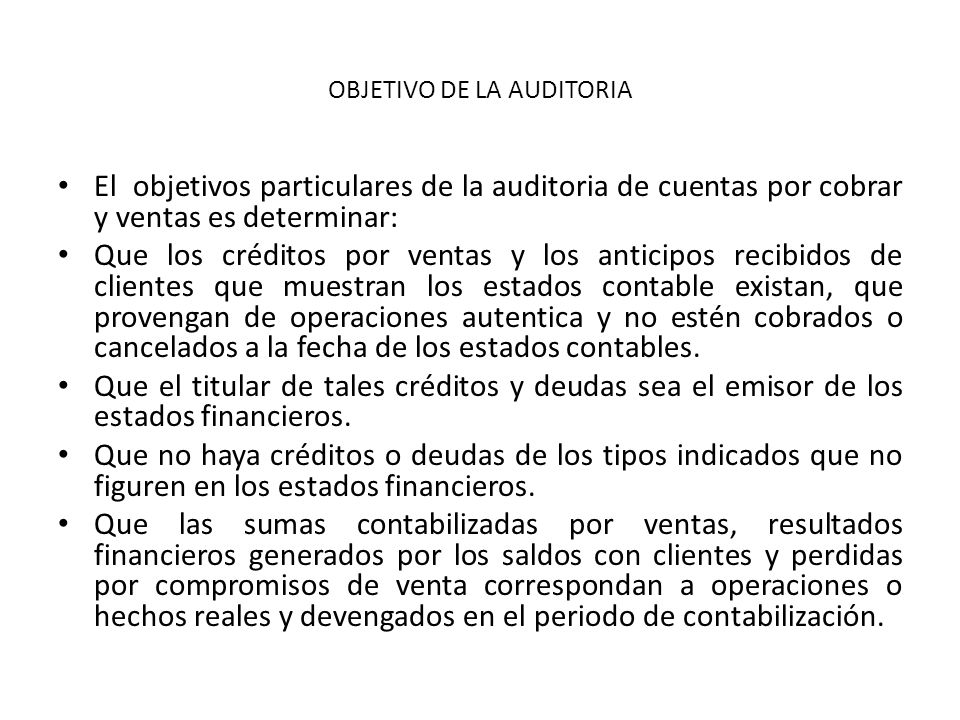 OBJETIVO DE LA AUDITORIA

• El objetivos particulares de la auditoria de cuentas por cobrar y ventas es determinar:

• Que los créditos por ventas y los anticipos recibidos de clientes que muestran los estados contable existan, que provengan de operaciones autentica y no estén cobrados o cancelados a la fecha de los estados contables.

• Que el titular de tales créditos y deudas sea el emisor de los estados financieros.

• Que no haya créditos o deudas de los tipos indicados que no figuren en los estados financieros.

• Que las sumas contabilizadas por ventas, resultados financieros generados por los saldos con clientes y perdidas por compromisos de venta correspondan a operaciones o hechos reales y devengados en el periodo de contabilización.